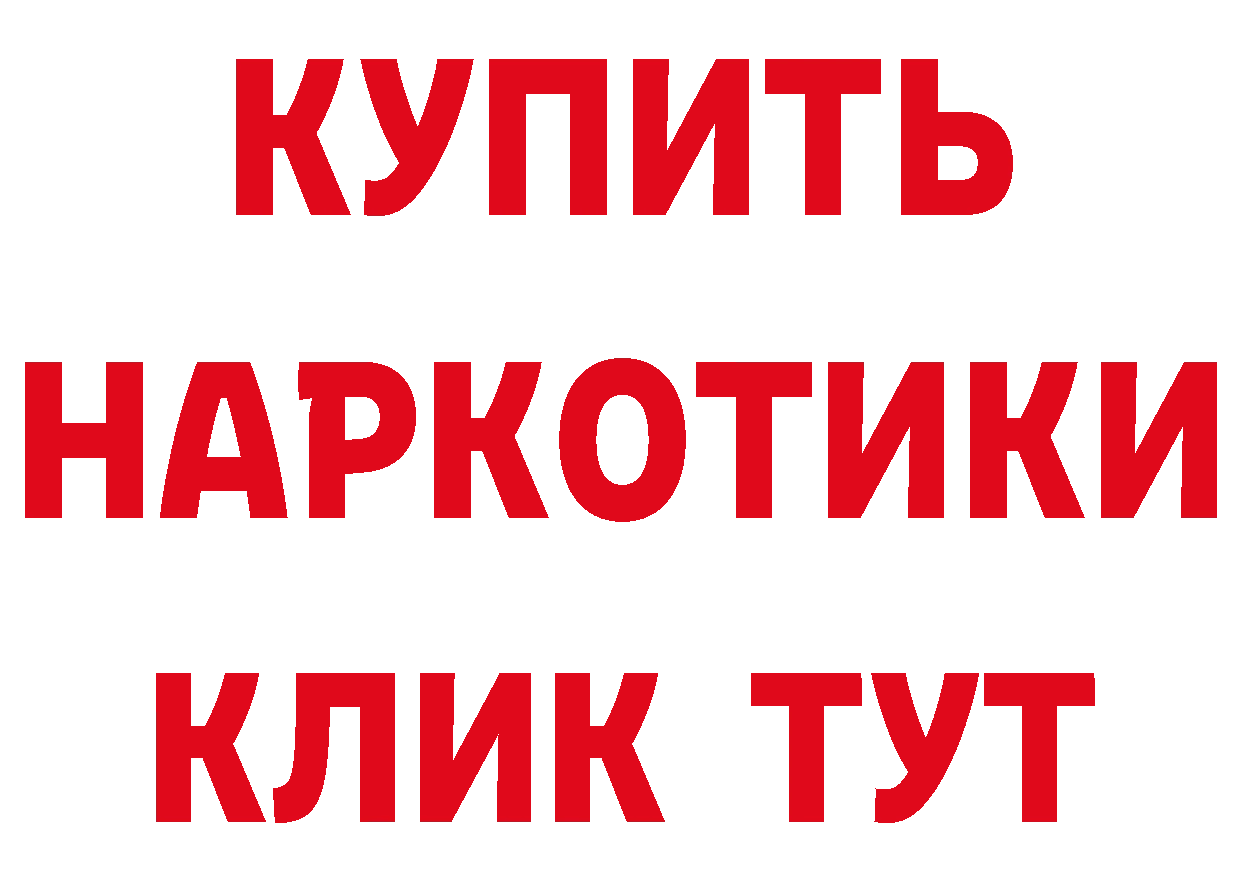 КУПИТЬ
НАРКОТИКИ
КЛИК ТУТ